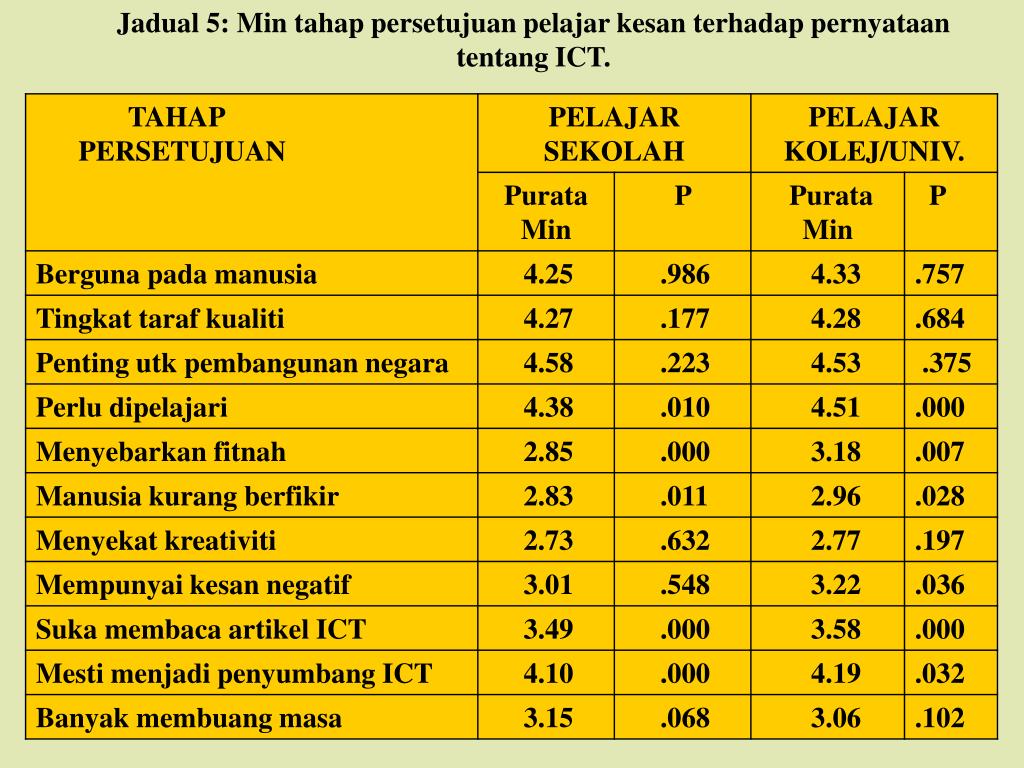 Jadual 5: Min tahap persetujuan pelajar kesan terhadap pernyataan tentang ICT.

| TAHAP PERSETUJUAN | PELAJAR SEKOLAH | | PELAJAR KOLEJ/UNIV. | |
|---|---|---|---|---|
| | Purata Min | P | Purata Min | P |
| Berguna pada manusia | 4.25 | .986 | 4.33 | .757 |
| Tingkat taraf kualiti | 4.27 | .177 | 4.28 | .684 |
| Penting utk pembangunan negara | 4.58 | .223 | 4.53 | .375 |
| Perlu dipelajari | 4.38 | .010 | 4.51 | .000 |
| Menyebarkan fitnah | 2.85 | .000 | 3.18 | .007 |
| Manusia kurang berfikir | 2.83 | .011 | 2.96 | .028 |
| Menyekat kreativiti | 2.73 | .632 | 2.77 | .197 |
| Mempunyai kesan negatif | 3.01 | .548 | 3.22 | .036 |
| Suka membaca artikel ICT | 3.49 | .000 | 3.58 | .000 |
| Mesti menjadi penyumbang ICT | 4.10 | .000 | 4.19 | .032 |
| Banyak membuang masa | 3.15 | .068 | 3.06 | .102 |